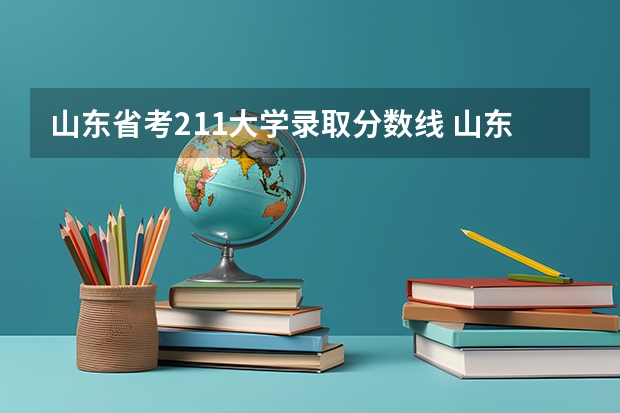 山东省考211大学录取分数线 山东